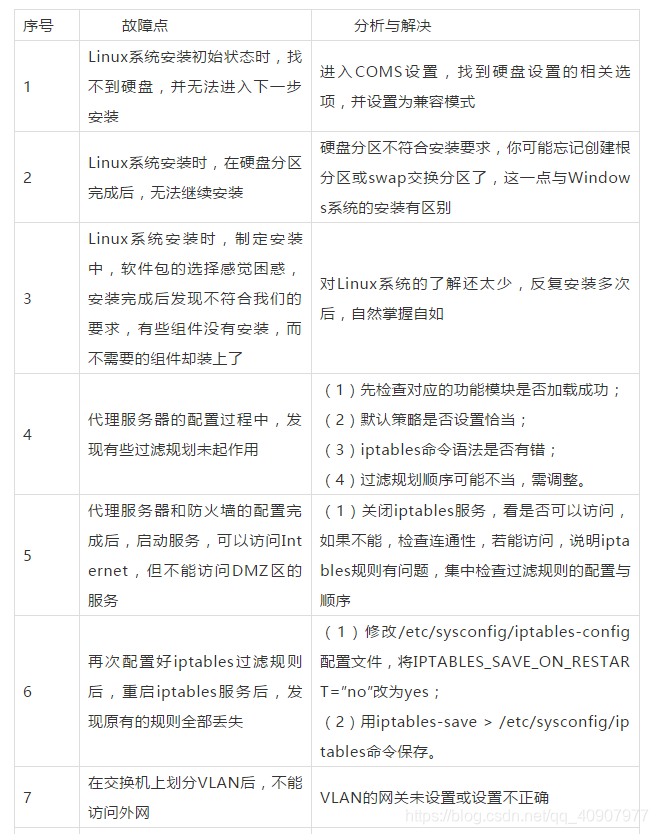 | 序号 | 故障点 | 分析与解决 |
|---|---|---|
| 1 | Linux系统安装初始状态时，找不到硬盘，并无法进入下一步安装 | 进入COMS设置，找到硬盘设置的相关选项，并设置为兼容模式 |
| 2 | Linux系统安装时，在硬盘分区完成后，无法继续安装 | 硬盘分区不符合安装要求，你可能忘记创建根分区或swap交换分区了，这一点与Windows系统的安装有区别 |
| 3 | Linux系统安装时，制定安装中，软件包的选择感觉困惑，安装完成后发现不符合我们的要求，有些组件没有安装，而不需要的组件却装上了 | 对Linux系统的了解还太少，反复安装多次后，自然掌握自如 |
| 4 | 代理服务器的配置过程中，发现有些过滤规划未起作用 | （1）先检查对应的功能模块是否加载成功；（2）默认策略是否设置恰当；（3）iptables命令语法是否有错；（4）过滤规划顺序可能不当，需调整。 |
| 5 | 代理服务器和防火墙的配置完成后，启动服务，可以访问Internet，但不能访问DMZ区的服务 | （1）关闭iptables服务，看是否可以访问，如果不能，检查连通性，若能访问，说明iptables规则有问题，集中检查过滤规则的配置与顺序 |
| 6 | 再次配置好iptables过滤规则后，重启iptables服务后，发现原有的规则全部丢失 | （1）修改/etc/sysconfig/iptables-config配置文件，将IPTABLES_SAVE_ON_RESTART="no"改为yes；（2）用iptables-save > /etc/sysconfig/iptables命令保存。 |
| 7 | 在交换机上划分VLAN后，不能访问外网 | VLAN的网关未设置或设置不正确 |

https://blog.csdn.net/qq_40907977